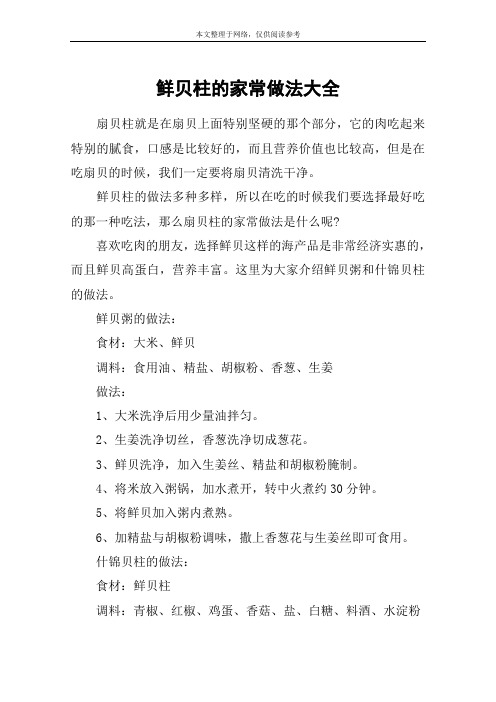 本文整理于网络，仅供阅读参考

鲜贝柱的家常做法大全

扇贝柱就是在扇贝上面特别坚硬的那个部分，它的肉吃起来特别的腻食，口感是比较好的，而且营养价值也比较高，但是在吃扇贝的时候，我们一定要将扇贝清洗干净。

鲜贝柱的做法多种多样，所以在吃的时候我们要选择最好吃的那一种吃法，那么扇贝柱的家常做法是什么呢?

喜欢吃肉的朋友，选择鲜贝这样的海产品是非常经济实惠的，而且鲜贝高蛋白，营养丰富。这里为大家介绍鲜贝粥和什锦贝柱的做法。

鲜贝粥的做法：

食材：大米、鲜贝

调料：食用油、精盐、胡椒粉、香葱、生姜

做法：

1、大米洗净后用少量油拌匀。

2、生姜洗净切丝，香葱洗净切成葱花。

3、鲜贝洗净，加入生姜丝、精盐和胡椒粉腌制。

4、将米放入粥锅，加水煮开，转中火煮约 30 分钟。

5、将鲜贝加入粥内煮熟。

6、加精盐与胡椒粉调味，撒上香葱花与生姜丝即可食用。

什锦贝柱的做法：

食材：鲜贝柱

调料：青椒、红椒、鸡蛋、香菇、盐、白糖、料酒、水淀粉